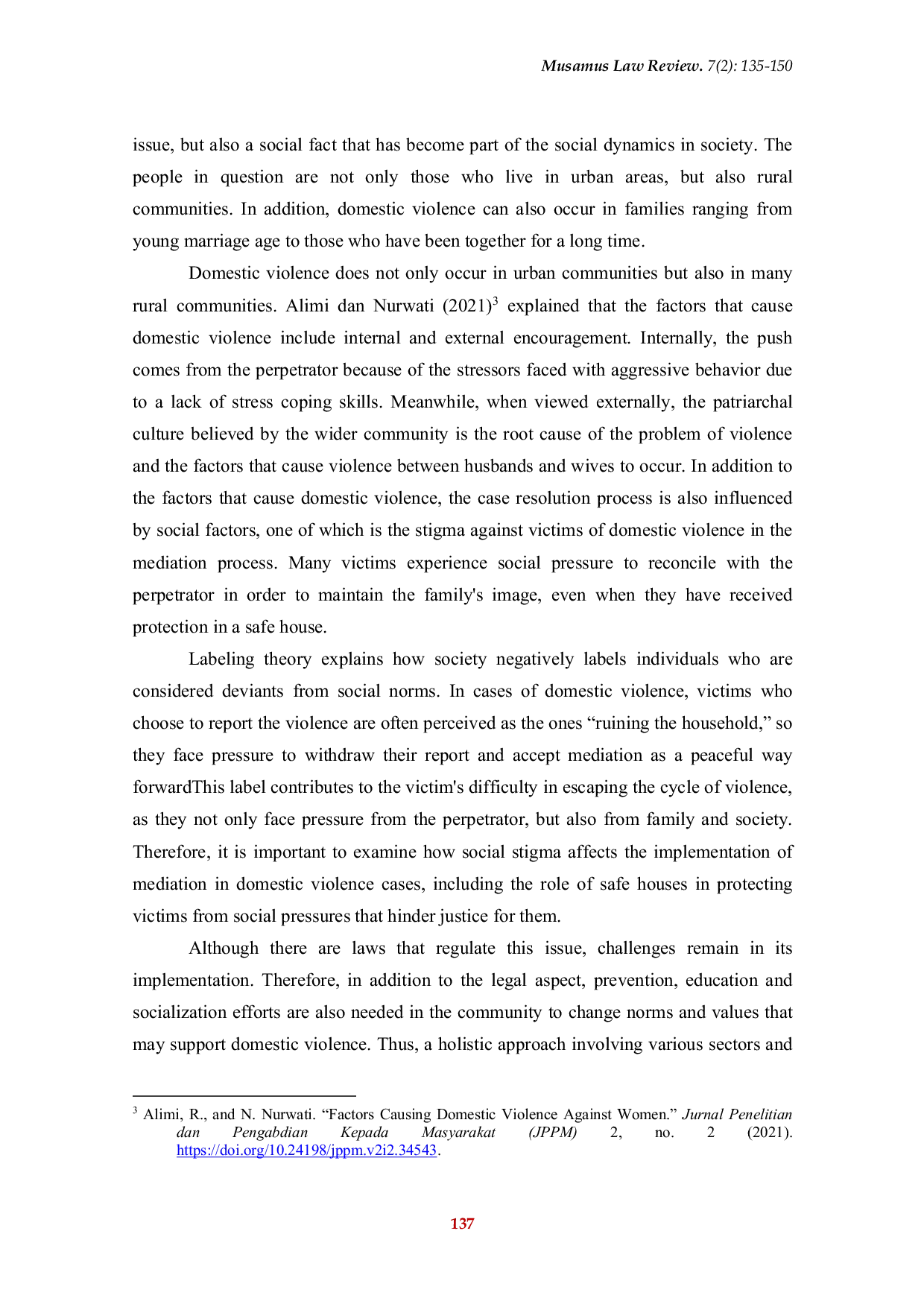 Musamus Law Review. 7(2): 135-150

issue, but also a social fact that has become part of the social dynamics in society. The people in question are not only those who live in urban areas, but also rural communities. In addition, domestic violence can also occur in families ranging from young marriage age to those who have been together for a long time.

Domestic violence does not only occur in urban communities but also in many rural communities. Alimi dan Nurwati (2021)$^3$ explained that the factors that cause domestic violence include internal and external encouragement. Internally, the push comes from the perpetrator because of the stressors faced with aggressive behavior due to a lack of stress coping skills. Meanwhile, when viewed externally, the patriarchal culture believed by the wider community is the root cause of the problem of violence and the factors that cause violence between husbands and wives to occur. In addition to the factors that cause domestic violence, the case resolution process is also influenced by social factors, one of which is the stigma against victims of domestic violence in the mediation process. Many victims experience social pressure to reconcile with the perpetrator in order to maintain the family's image, even when they have received protection in a safe house.

Labeling theory explains how society negatively labels individuals who are considered deviants from social norms. In cases of domestic violence, victims who choose to report the violence are often perceived as the ones “ruining the household,” so they face pressure to withdraw their report and accept mediation as a peaceful way forwardThis label contributes to the victim's difficulty in escaping the cycle of violence, as they not only face pressure from the perpetrator, but also from family and society. Therefore, it is important to examine how social stigma affects the implementation of mediation in domestic violence cases, including the role of safe houses in protecting victims from social pressures that hinder justice for them.

Although there are laws that regulate this issue, challenges remain in its implementation. Therefore, in addition to the legal aspect, prevention, education and socialization efforts are also needed in the community to change norms and values that may support domestic violence. Thus, a holistic approach involving various sectors and

$^3$ Alimi, R., and N. Nurwati. “Factors Causing Domestic Violence Against Women.” Jurnal Penelitian dan Pengabdian Kepada Masyarakat (JPPM) 2, no. 2 (2021). https://doi.org/10.24198/jppm.v2i2.34543.

137